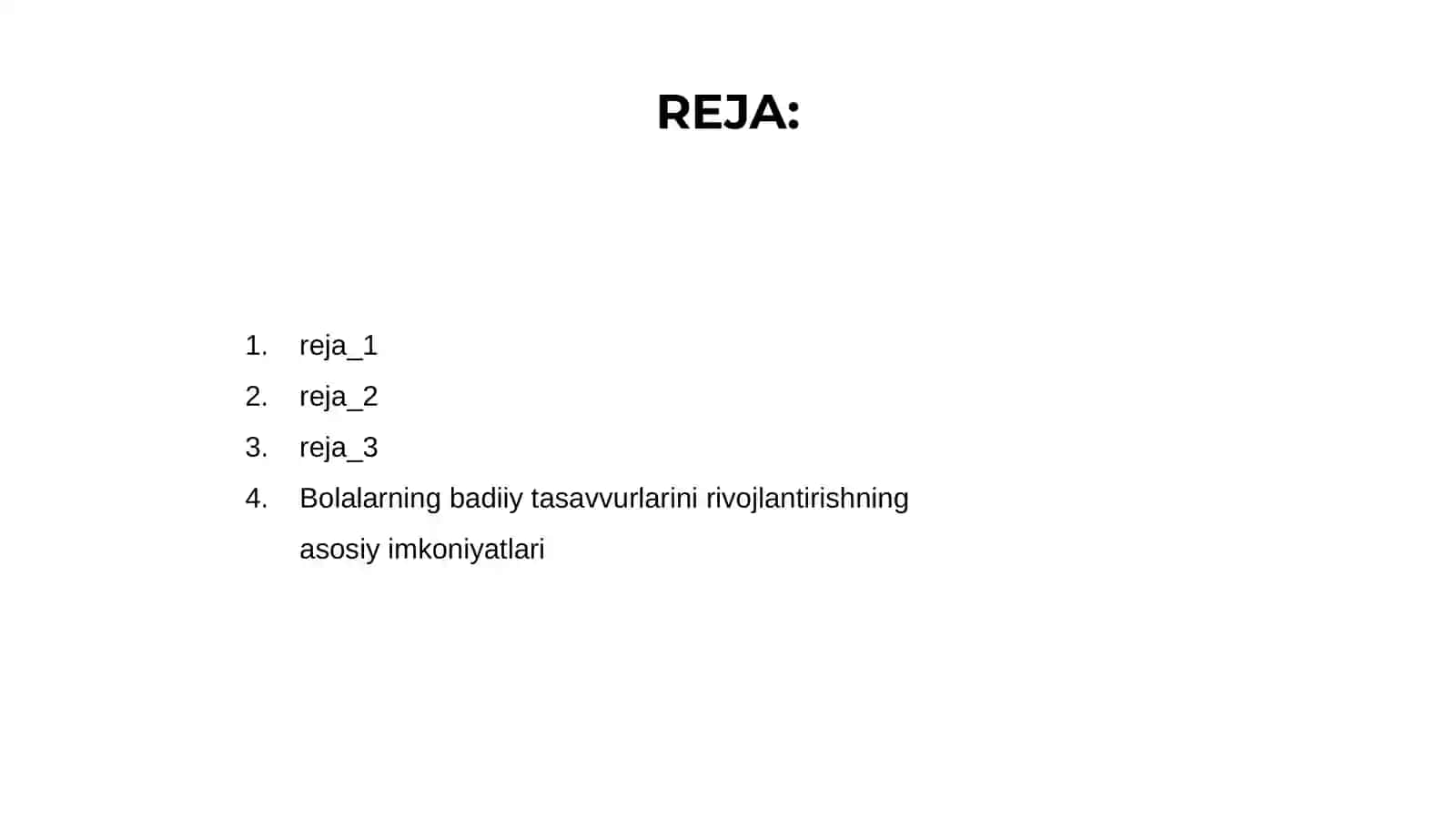 REJA:

1. reja_1
2. reja_2
3. reja_3
4. Bolalarning badiiy tasavvurlarini rivojlantirishning asosiy imkoniyatlari